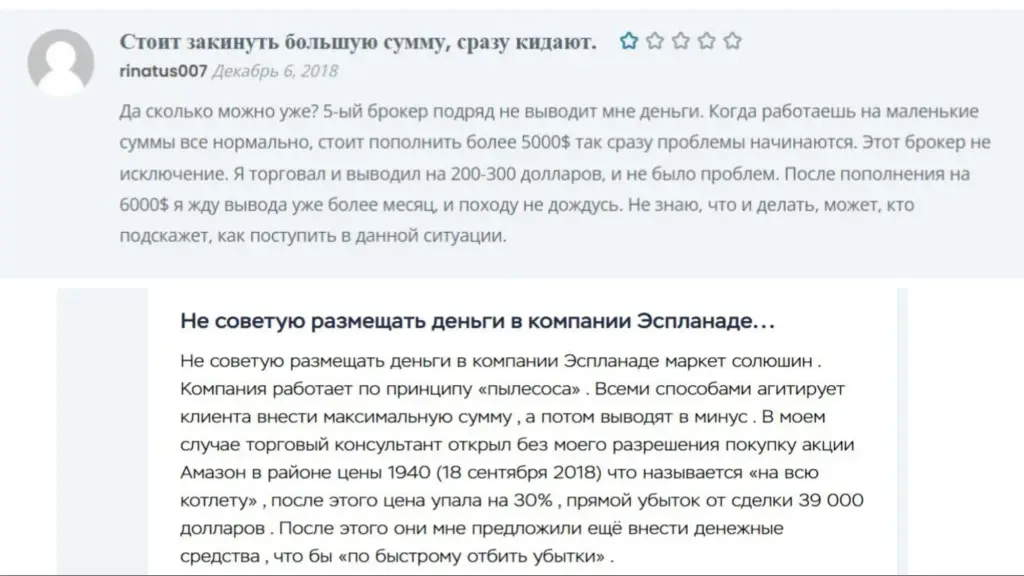 Стоит закинуть большую сумму, сразу кидают.

rinatus007 Декабрь 6, 2018

Да сколько можно уже? 5-ый брокер подряд не выводит мне деньги. Когда работаешь на маленькие суммы все нормально, стоит пополнить более 5000$ так сразу проблемы начинаются. Этот брокер не исключение. Я торговал и выводил на 200-300 долларов, и не было проблем. После пополнения на 6000$ я жду вывода уже более месяц, и походу не дождусь. Не знаю, что и делать, может, кто подскажет, как поступить в данной ситуации.

Не советую размещать деньги в компании Эспланаде...

Не советую размещать деньги в компании Эспланаде маркет солюшин . Компания работает по принципу «пылесоса» . Всеми способами агитирует клиента внести максимальную сумму , а потом выводят в минус . В моем случае торговый консультант открыл без моего разрешения покупку акции Амазон в районе цены 1940 (18 сентября 2018) что называется «на всю котлету» , после этого цена упала на 30% , прямой убыток от сделки 39 000 долларов . После этого они мне предложили ещё внести денежные средства , что бы «по быстрому отбить убытки» .